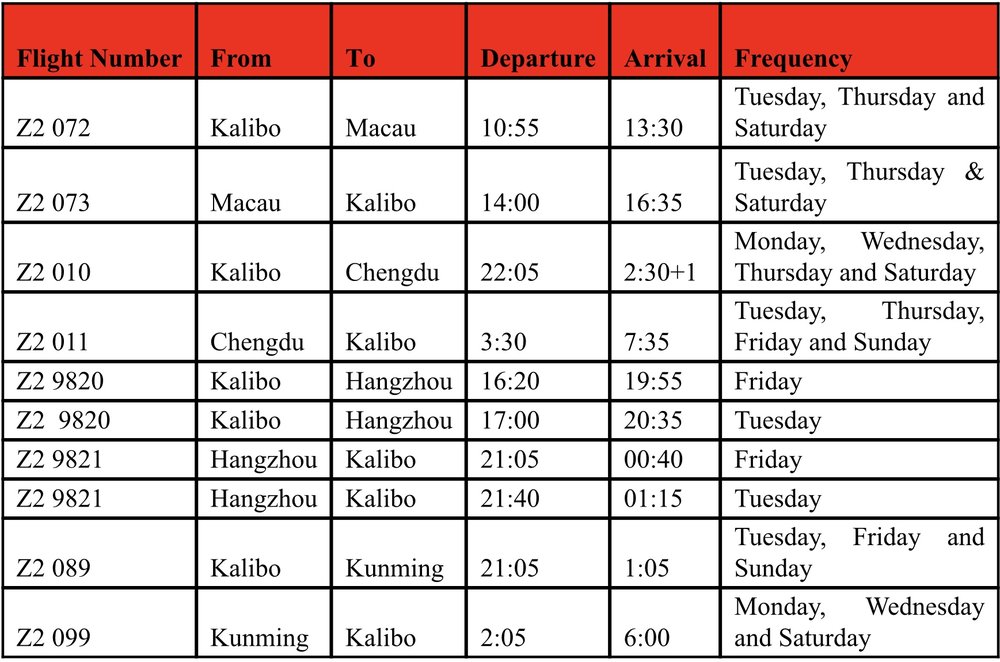 | Flight Number | From | To | Departure | Arrival | Frequency |
|---|---|---|---|---|---|
| Z2 072 | Kalibo | Macau | 10:55 | 13:30 | Tuesday, Thursday and Saturday |
| Z2 073 | Macau | Kalibo | 14:00 | 16:35 | Tuesday, Thursday & Saturday |
| Z2 010 | Kalibo | Chengdu | 22:05 | 2:30+1 | Monday, Wednesday, Thursday and Saturday |
| Z2 011 | Chengdu | Kalibo | 3:30 | 7:35 | Tuesday, Thursday, Friday and Sunday |
| Z2 9820 | Kalibo | Hangzhou | 16:20 | 19:55 | Friday |
| Z2 9820 | Kalibo | Hangzhou | 17:00 | 20:35 | Tuesday |
| Z2 9821 | Hangzhou | Kalibo | 21:05 | 00:40 | Friday |
| Z2 9821 | Hangzhou | Kalibo | 21:40 | 01:15 | Tuesday |
| Z2 089 | Kalibo | Kunming | 21:05 | 1:05 | Tuesday, Friday and Sunday |
| Z2 099 | Kunming | Kalibo | 2:05 | 6:00 | Monday, Wednesday and Saturday |